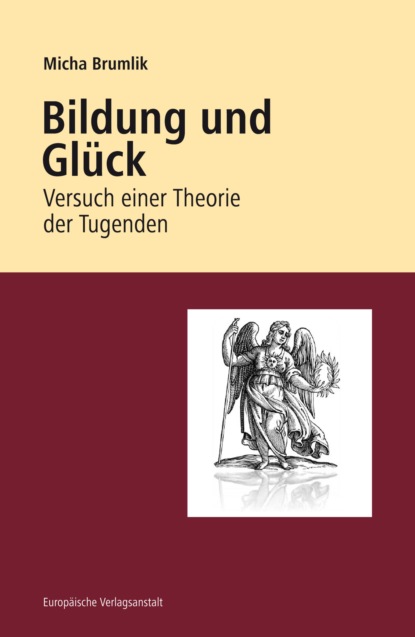 Micha Brumlik

Bildung und Glück

Versuch einer Theorie der Tugenden

Europäische Verlagsanstalt